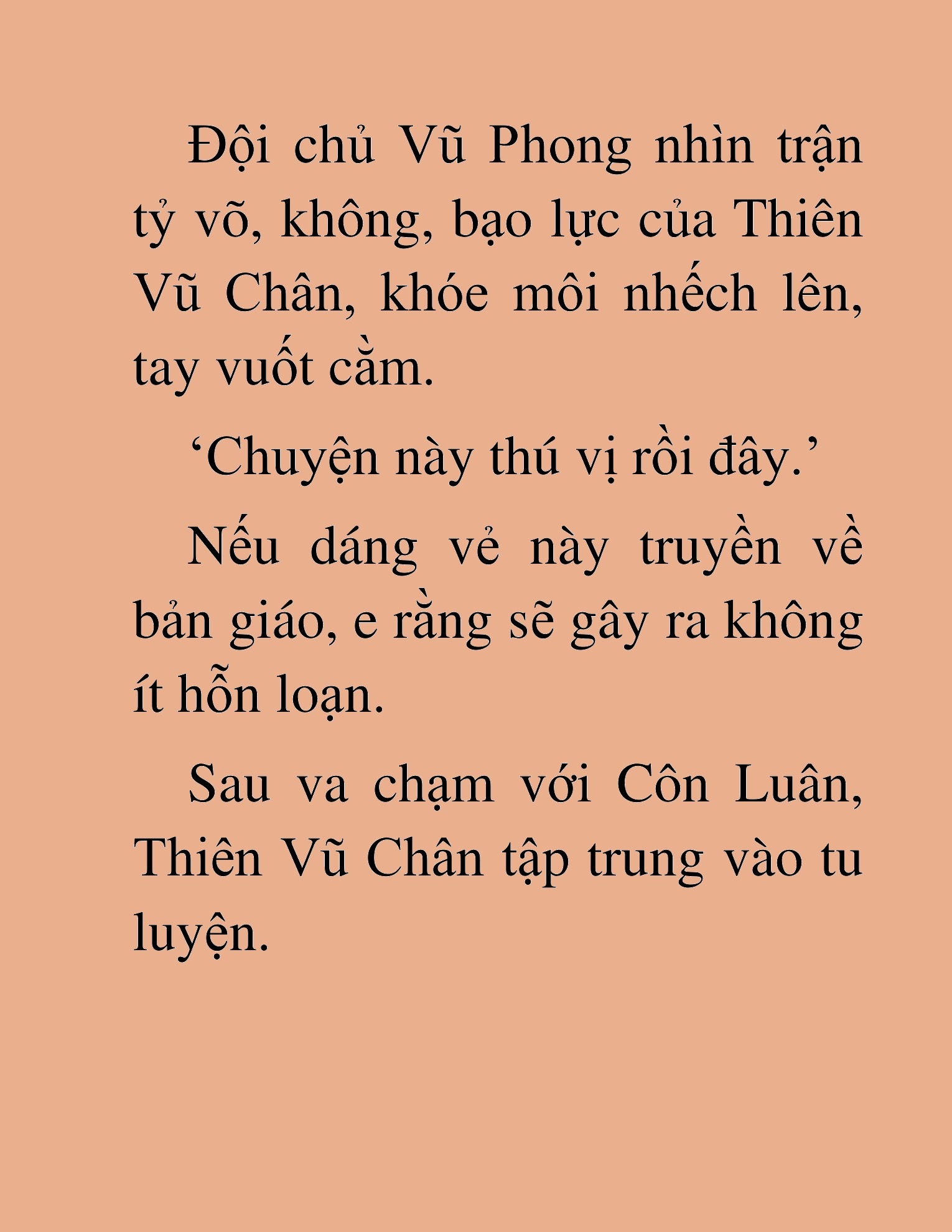 Đội chủ Vũ Phong nhìn trận tỷ võ, không, bạo lực của Thiên Vũ Chân, khóe môi nhếch lên, tay vuốt cằm.

‘Chuyện này thú vị rồi đây.’

Nếu dáng vẻ này truyền về bản giáo, e rằng sẽ gây ra không ít hỗn loạn.

Sau va chạm với Côn Luân, Thiên Vũ Chân tập trung vào tu luyện.